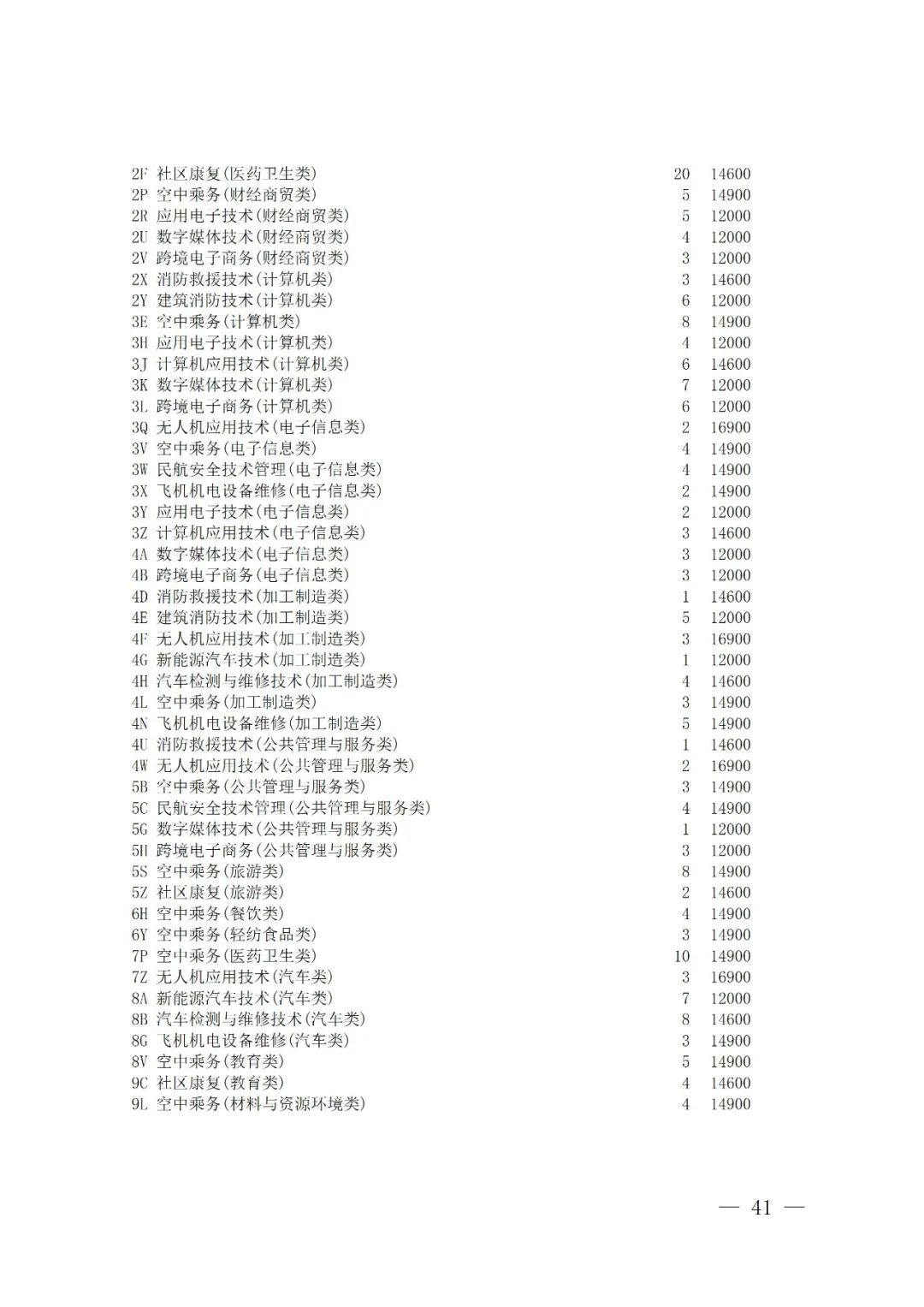 | | | |
|---|---|---|
| 2F 社区康复(医药卫生类) | 20 | 14600 |
| 2P 空中乘务(财经商贸类) | 5 | 14900 |
| 2R 应用电子技术(财经商贸类) | 5 | 12000 |
| 2U 数字媒体技术(财经商贸类) | 4 | 12000 |
| 2V 跨境电子商务(财经商贸类) | 3 | 12000 |
| 2X 消防救援技术(计算机类) | 3 | 14600 |
| 2Y 建筑消防技术(计算机类) | 6 | 12000 |
| 3E 空中乘务(计算机类) | 8 | 14900 |
| 3H 应用电子技术(计算机类) | 4 | 12000 |
| 3J 计算机应用技术(计算机类) | 6 | 14600 |
| 3K 数字媒体技术(计算机类) | 7 | 12000 |
| 3L 跨境电子商务(计算机类) | 6 | 12000 |
| 3Q 无人机应用技术(电子信息类) | 2 | 16900 |
| 3V 空中乘务(电子信息类) | 4 | 14900 |
| 3W 民航安全技术管理(电子信息类) | 4 | 14900 |
| 3X 飞机机电设备维修(电子信息类) | 2 | 14900 |
| 3Y 应用电子技术(电子信息类) | 2 | 12000 |
| 3Z 计算机应用技术(电子信息类) | 3 | 14600 |
| 4A 数字媒体技术(电子信息类) | 3 | 12000 |
| 4B 跨境电子商务(电子信息类) | 3 | 12000 |
| 4D 消防救援技术(加工制造类) | 1 | 14600 |
| 4E 建筑消防技术(加工制造类) | 5 | 12000 |
| 4F 无人机应用技术(加工制造类) | 3 | 16900 |
| 4G 新能源汽车技术(加工制造类) | 1 | 12000 |
| 4H 汽车检测与维修技术(加工制造类) | 4 | 14600 |
| 4L 空中乘务(加工制造类) | 3 | 14900 |
| 4N 飞机机电设备维修(加工制造类) | 5 | 14900 |
| 4U 消防救援技术(公共管理与服务类) | 1 | 14600 |
| 4W 无人机应用技术(公共管理与服务类) | 2 | 16900 |
| 5B 空中乘务(公共管理与服务类) | 3 | 14900 |
| 5C 民航安全技术管理(公共管理与服务类) | 4 | 14900 |
| 5G 数字媒体技术(公共管理与服务类) | 1 | 12000 |
| 5H 跨境电子商务(公共管理与服务类) | 3 | 12000 |
| 5S 空中乘务(旅游类) | 8 | 14900 |
| 5Z 社区康复(旅游类) | 2 | 14600 |
| 6H 空中乘务(餐饮类) | 4 | 14900 |
| 6Y 空中乘务(轻纺食品类) | 3 | 14900 |
| 7P 空中乘务(医药卫生类) | 10 | 14900 |
| 7Z 无人机应用技术(汽车类) | 3 | 16900 |
| 8A 新能源汽车技术(汽车类) | 7 | 12000 |
| 8B 汽车检测与维修技术(汽车类) | 8 | 14600 |
| 8G 飞机机电设备维修(汽车类) | 3 | 14900 |
| 8V 空中乘务(教育类) | 5 | 14900 |
| 9C 社区康复(教育类) | 4 | 14600 |
| 9L 空中乘务(材料与资源环境类) | 4 | 14900 |

— 41 —